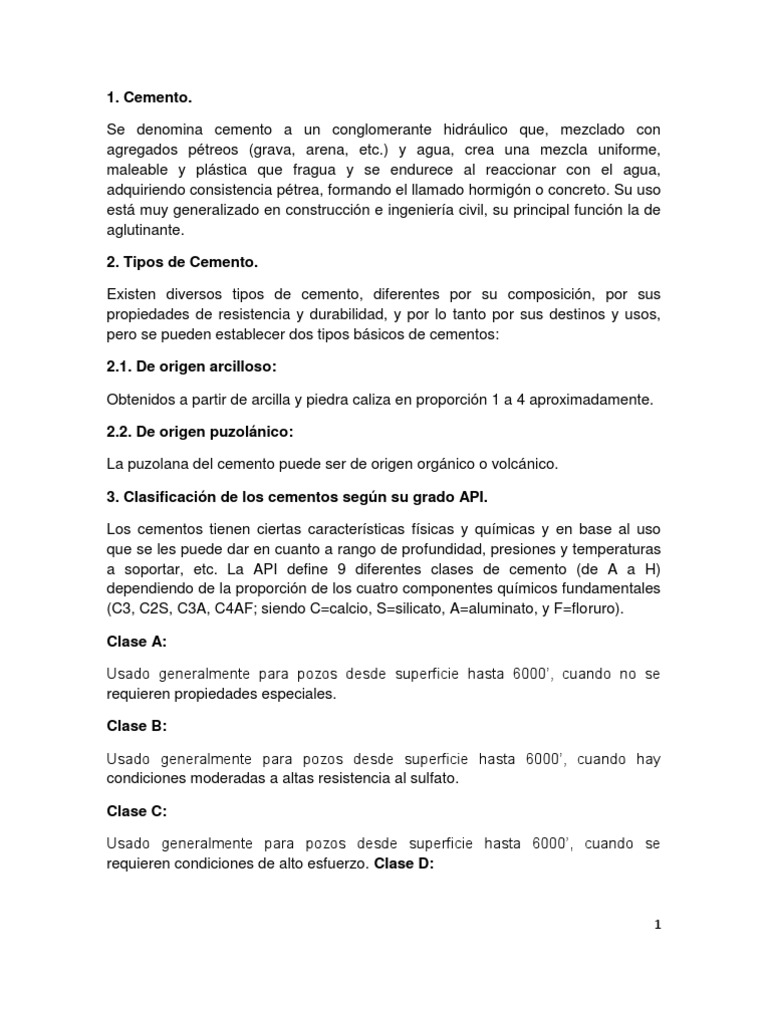 1. Cemento.

Se denomina cemento a un conglomerante hidráulico que, mezclado con agregados pétreos (grava, arena, etc.) y agua, crea una mezcla uniforme, maleable y plástica que fragua y se endurece al reaccionar con el agua, adquiriendo consistencia pétrea, formando el llamado hormigón o concreto. Su uso está muy generalizado en construcción e ingeniería civil, su principal función la de aglutinante.

2. Tipos de Cemento.

Existen diversos tipos de cemento, diferentes por su composición, por sus propiedades de resistencia y durabilidad, y por lo tanto por sus destinos y usos, pero se pueden establecer dos tipos básicos de cementos:

2.1. De origen arcilloso:

Obtenidos a partir de arcilla y piedra caliza en proporción 1 a 4 aproximadamente.

2.2. De origen puzolánico:

La puzolana del cemento puede ser de origen orgánico o volcánico.

3. Clasificación de los cementos según su grado API.

Los cementos tienen ciertas características físicas y químicas y en base al uso que se les puede dar en cuanto a rango de profundidad, presiones y temperaturas a soportar, etc. La API define 9 diferentes clases de cemento (de A a H) dependiendo de la proporción de los cuatro componentes químicos fundamentales (C3, C2S, C3A, C4AF; siendo C=calcio, S=silicato, A=aluminato, y F=floruro).

Clase A:

Usado generalmente para pozos desde superficie hasta 6000', cuando no se requieren propiedades especiales.

Clase B:

Usado generalmente para pozos desde superficie hasta 6000', cuando hay condiciones moderadas a altas resistencia al sulfato.

Clase C:

Usado generalmente para pozos desde superficie hasta 6000', cuando se requieren condiciones de alto esfuerzo. Clase D:

1